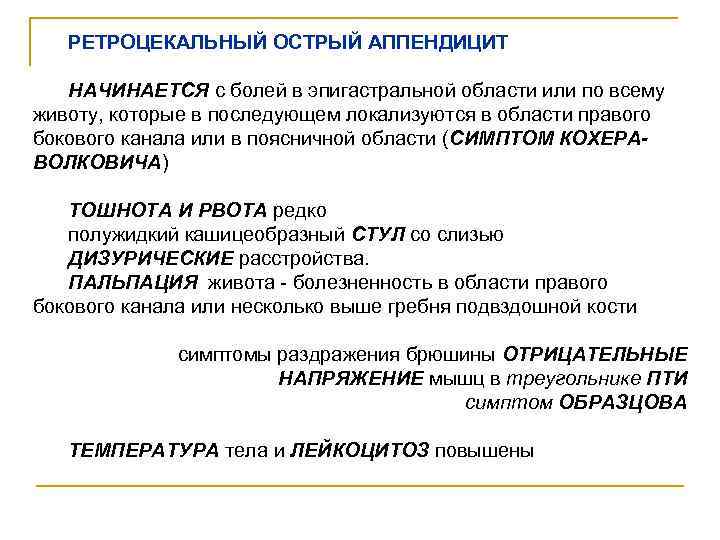 РЕТРОЦЕКАЛЬНЫЙ ОСТРЫЙ АППЕНДИЦИТ

НАЧИНАЕТСЯ с болей в эпигастральной области или по всему животу, которые в последующем локализуются в области правого бокового канала или в поясничной области (СИМПТОМ КОХЕРА-ВОЛКОВИЧА)

ТОШНОТА И РВОТА редко
полужидкий кашицеобразный СТУЛ со слизью
ДИЗУРИЧЕСКИЕ расстройства.
ПАЛЬПАЦИЯ живота - болезненность в области правого бокового канала или несколько выше гребня подвздошной кости

симптомы раздражения брюшины ОТРИЦАТЕЛЬНЫЕ
НАПРЯЖЕНИЕ мышц в треугольнике ПТИ
симптом ОБРАЗЦОВА

ТЕМПЕРАТУРА тела и ЛЕЙКОЦИТОЗ повышены